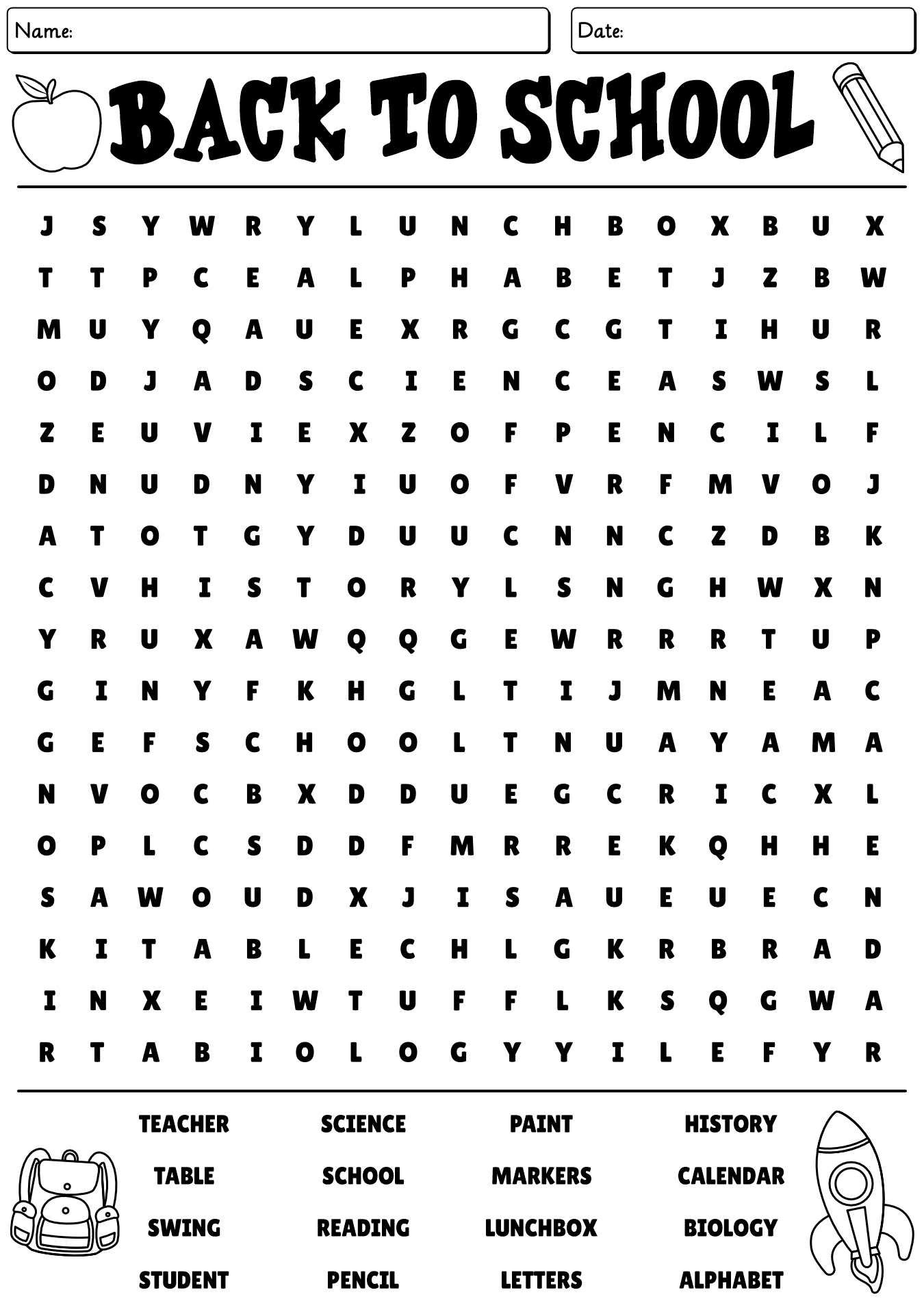 Name:

Date:

BACK TO SCHOOL

J S Y W R Y L U N C H B O X B U X
T T P C E A L P H A B E T J Z B W
M U Y Q A U E X R G C G T I H U R
O D J A D S C I E N C E A S W S L
Z E U V I E X Z O F P E N C I L F
D N U D N Y I U O F V R F M V O J
A T O T G Y D U U C N N C Z D B K
C V H I S T O R Y L S N G H W X N
Y R U X A W Q Q G E W R R R T U P
G I N Y F K H G L T I J M N E A C
G E F S C H O O L T N U A Y A M A
N V O C B X D D U E G C R I C X L
O P L C S D D F M R R E K Q H H E
S A W O U D X J I S A U E U E C N
K I T A B L E C H L G K R B R A D
I N X E I W T U F F L K S Q G W A
R T A B I O L O G Y Y I L E F Y R

TEACHER
TABLE
SWING
STUDENT

SCIENCE
SCHOOL
READING
PENCIL

PAINT
MARKERS
LUNCHBOX
LETTERS

HISTORY
CALENDAR
BIOLOGY
ALPHABET